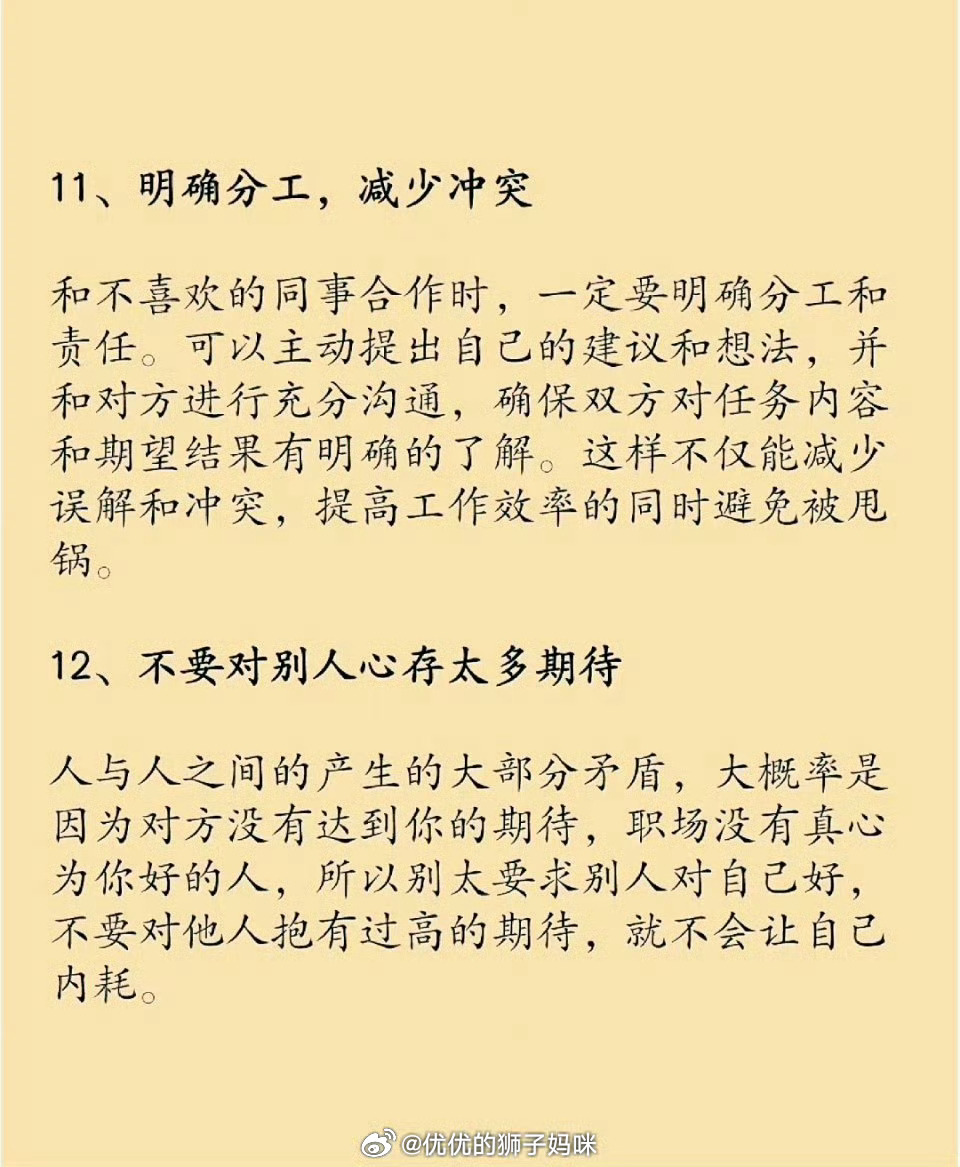 11、明确分工，减少冲突

和不喜欢的同事合作时，一定要明确分工和责任。可以主动提出自己的建议和想法，并和对方进行充分沟通，确保双方对任务内容和期望结果有明确的了解。这样不仅能减少误解和冲突，提高工作效率的同时避免被甩锅。

12、不要对别人心存太多期待

人与人之间的产生的大部分矛盾，大概率是因为对方没有达到你的期待，职场没有真心为你好的人，所以别太要求别人对自己好，不要对他人抱有过高的期待，就不会让自己内耗。

@优优的狮子妈咪